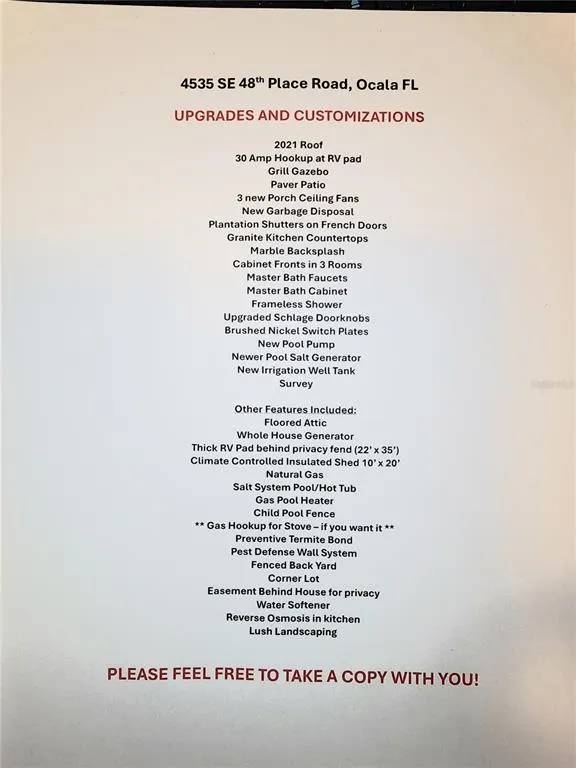 4535 SE 48$^{th}$ Place Road, Ocala FL

UPGRADES AND CUSTOMIZATIONS

2021 Roof
30 Amp Hookup at RV pad
Grill Gazebo
Paver Patio
3 new Porch Ceiling Fans
New Garbage Disposal
Plantation Shutters on French Doors
Granite Kitchen Countertops
Marble Backsplash
Cabinet Fronts in 3 Rooms
Master Bath Faucets
Master Bath Cabinet
Frameless Shower
Upgraded Schlage Doorknobs
Brushed Nickel Switch Plates
New Pool Pump
Newer Pool Salt Generator
New Irrigation Well Tank
Survey

Other Features Included:
Floored Attic
Whole House Generator
Thick RV Pad behind privacy fend (22' x 35')
Climate Controlled Insulated Shed 10' x 20'
Natural Gas
Salt System Pool/Hot Tub
Gas Pool Heater
Child Pool Fence
** Gas Hookup for Stove – if you want it **
Preventive Termite Bond
Pest Defense Wall System
Fenced Back Yard
Corner Lot
Easement Behind House for privacy
Water Softener
Reverse Osmosis in kitchen
Lush Landscaping

PLEASE FEEL FREE TO TAKE A COPY WITH YOU!